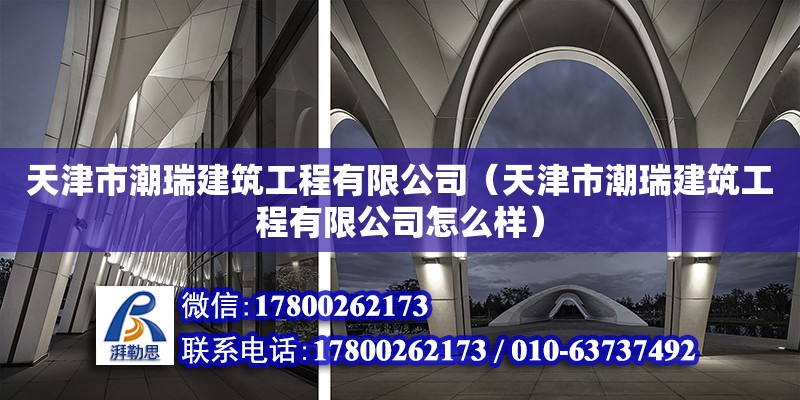 天津市潮瑞建筑工程有限公司（天津市潮瑞建筑工程有限公司怎么样）

湃勒思

微信：17800262173

联系电话：17800262173 / 010-63737492